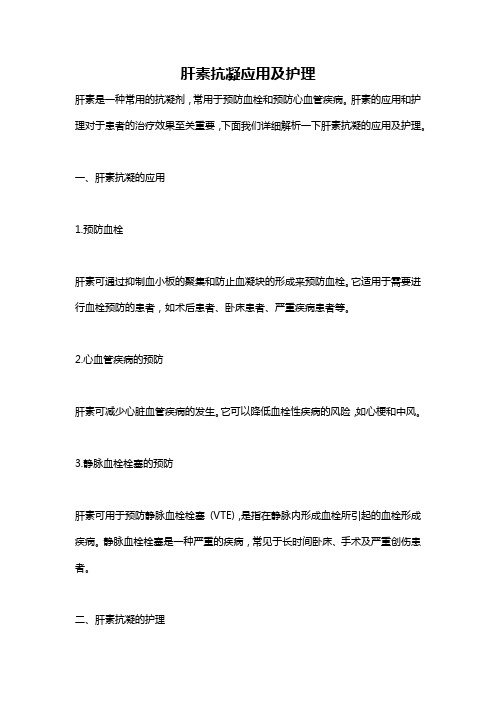 肝素抗凝应用及护理

肝素是一种常用的抗凝剂，常用于预防血栓和预防心血管疾病。肝素的应用和护理对于患者的治疗效果至关重要，下面我们详细解析一下肝素抗凝的应用及护理。

一、肝素抗凝的应用

1.预防血栓

肝素可通过抑制血小板的聚集和防止血凝块的形成来预防血栓。它适用于需要进行血栓预防的患者，如术后患者、卧床患者、严重疾病患者等。

2.心血管疾病的预防

肝素可减少心脏血管疾病的发生。它可以降低血栓性疾病的风险，如心梗和中风。

3.静脉血栓栓塞的预防

肝素可用于预防静脉血栓栓塞（VTE），是指在静脉内形成血栓所引起的血栓形成疾病。静脉血栓栓塞是一种严重的疾病，常见于长时间卧床、手术及严重创伤患者。

二、肝素抗凝的护理